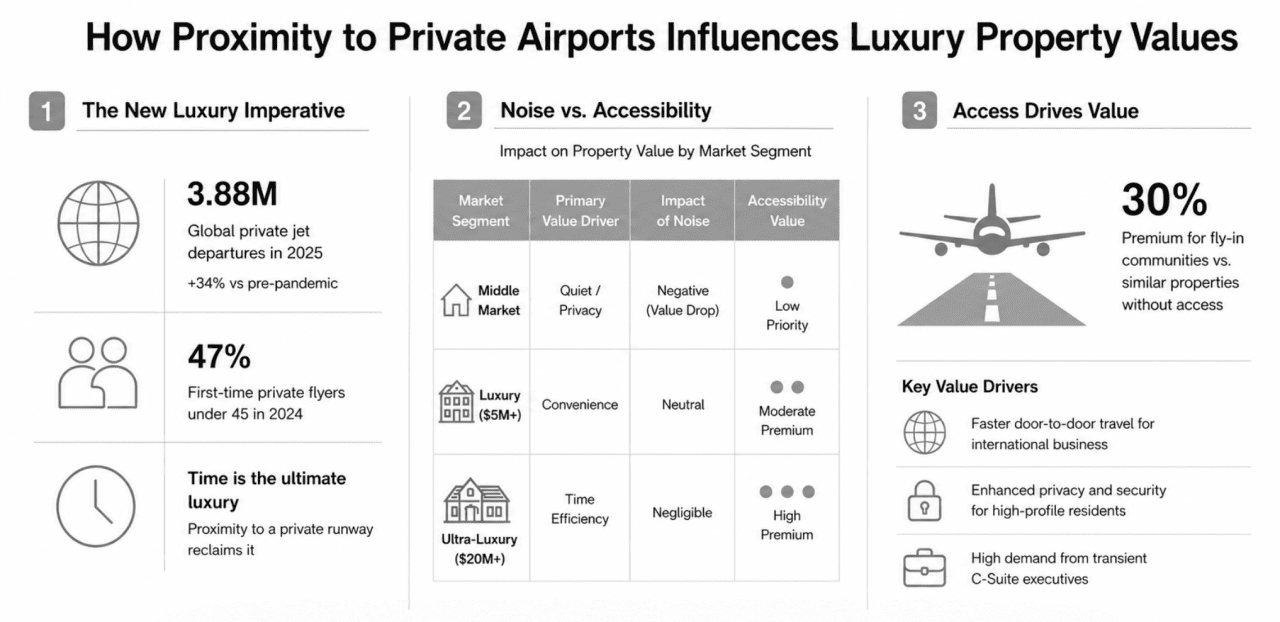 How Proximity to Private Airports Influences Luxury Property Values

1 The New Luxury Imperative

3.88M
Global private jet departures in 2025
+34% vs pre-pandemic

47%
First-time private flyers under 45 in 2024

Time is the ultimate luxury
Proximity to a private runway reclaims it

2 Noise vs. Accessibility

Impact on Property Value by Market Segment

| Market Segment | Primary Value Driver | Impact of Noise | Accessibility Value |
|---|---|---|---|
| Middle Market | Quiet / Privacy | Negative (Value Drop) | Low Priority |
| Luxury ($5M+) | Convenience | Neutral | Moderate Premium |
| Ultra-Luxury ($20M+) | Time Efficiency | Negligible | High Premium |

3 Access Drives Value

30%
Premium for fly-in communities vs. similar properties without access

Key Value Drivers

Faster door-to-door travel for international business

Enhanced privacy and security for high-profile residents

High demand from transient C-Suite executives